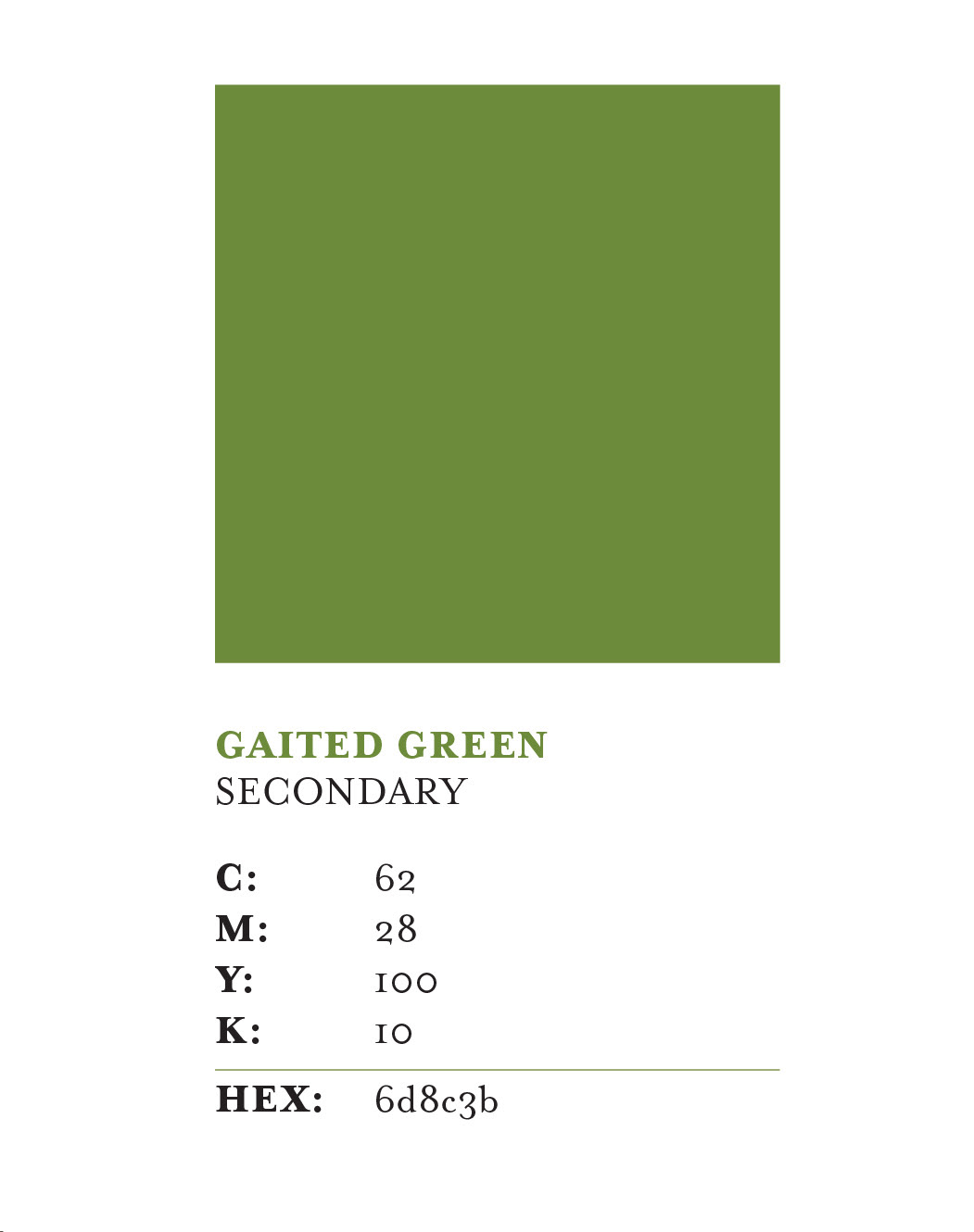 GAITED GREEN
SECONDARY

C: 62
M: 28
Y: 100
K: 10

HEX: 6d8c3b